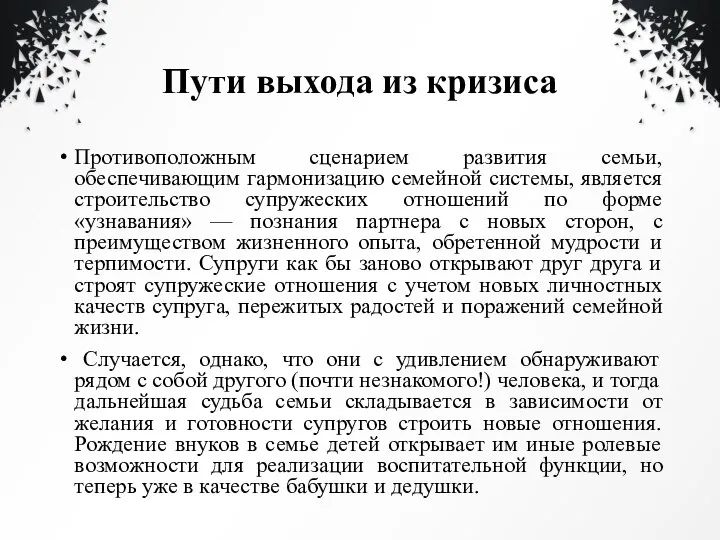 Пути выхода из кризиса

• Противоположным сценарием развития семьи, обеспечивающим гармонизацию семейной системы, является строительство супружеских отношений по форме «узнавания» — познания партнера с новых сторон, с преимуществом жизненного опыта, обретенной мудрости и терпимости. Супруги как бы заново открывают друг друга и строят супружеские отношения с учетом новых личностных качеств супруга, пережитых радостей и поражений семейной жизни.

• Случается, однако, что они с удивлением обнаруживают рядом с собой другого (почти незнакомого!) человека, и тогда дальнейшая судьба семьи складывается в зависимости от желания и готовности супругов строить новые отношения. Рождение внуков в семье детей открывает им иные ролевые возможности для реализации воспитательной функции, но теперь уже в качестве бабушки и дедушки.